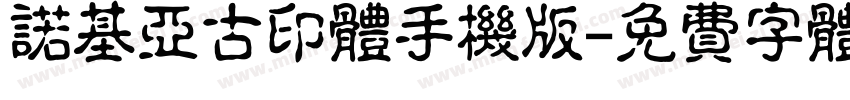 諾基亞古印體手機版-免費字體